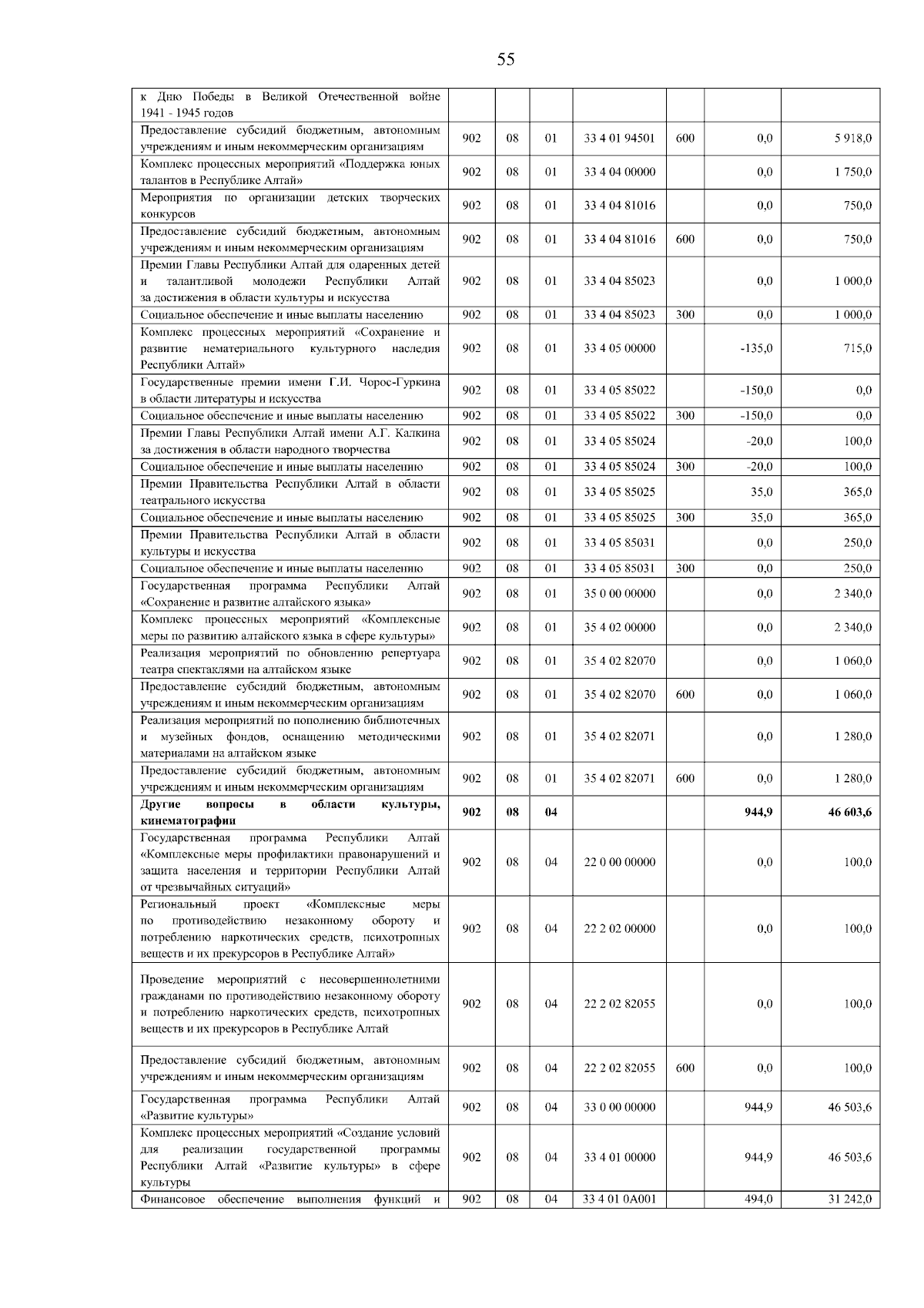 55

| | | | | | | | |
|---|---|---|---|---|---|---|---|
| к Дню Победы в Великой Отечественной войне 1941 - 1945 годов | | | | | | | |
| Предоставление субсидий бюджетным, автономным учреждениям и иным некоммерческим организациям | 902 | 08 | 01 | 33 4 01 94501 | 600 | 0,0 | 5 918,0 |
| Комплекс процессных мероприятий «Поддержка юных талантов в Республике Алтай» | 902 | 08 | 01 | 33 4 04 00000 | | 0,0 | 1 750,0 |
| Мероприятия по организации детских творческих конкурсов | 902 | 08 | 01 | 33 4 04 81016 | | 0,0 | 750,0 |
| Предоставление субсидий бюджетным, автономным учреждениям и иным некоммерческим организациям | 902 | 08 | 01 | 33 4 04 81016 | 600 | 0,0 | 750,0 |
| Премии Главы Республики Алтай для одаренных детей и талантливой молодежи Республики Алтай за достижения в области культуры и искусства | 902 | 08 | 01 | 33 4 04 85023 | | 0,0 | 1 000,0 |
| Социальное обеспечение и иные выплаты населению | 902 | 08 | 01 | 33 4 04 85023 | 300 | 0,0 | 1 000,0 |
| Комплекс процессных мероприятий «Сохранение и развитие нематериального культурного наследия Республики Алтай» | 902 | 08 | 01 | 33 4 05 00000 | | -135,0 | 715,0 |
| Государственные премии имени Г.И. Чорос-Гуркина в области литературы и искусства | 902 | 08 | 01 | 33 4 05 85022 | | -150,0 | 0,0 |
| Социальное обеспечение и иные выплаты населению | 902 | 08 | 01 | 33 4 05 85022 | 300 | -150,0 | 0,0 |
| Премии Главы Республики Алтай имени А.Г. Калкина за достижения в области народного творчества | 902 | 08 | 01 | 33 4 05 85024 | | -20,0 | 100,0 |
| Социальное обеспечение и иные выплаты населению | 902 | 08 | 01 | 33 4 05 85024 | 300 | -20,0 | 100,0 |
| Премии Правительства Республики Алтай в области театрального искусства | 902 | 08 | 01 | 33 4 05 85025 | | 35,0 | 365,0 |
| Социальное обеспечение и иные выплаты населению | 902 | 08 | 01 | 33 4 05 85025 | 300 | 35,0 | 365,0 |
| Премии Правительства Республики Алтай в области культуры и искусства | 902 | 08 | 01 | 33 4 05 85031 | | 0,0 | 250,0 |
| Социальное обеспечение и иные выплаты населению | 902 | 08 | 01 | 33 4 05 85031 | 300 | 0,0 | 250,0 |
| Государственная программа Республики Алтай «Сохранение и развитие алтайского языка» | 902 | 08 | 01 | 35 0 00 00000 | | 0,0 | 2 340,0 |
| Комплекс процессных мероприятий «Комплексные меры по развитию алтайского языка в сфере культуры» | 902 | 08 | 01 | 35 4 02 00000 | | 0,0 | 2 340,0 |
| Реализация мероприятий по обновлению репертуара театра спектаклями на алтайском языке | 902 | 08 | 01 | 35 4 02 82070 | | 0,0 | 1 060,0 |
| Предоставление субсидий бюджетным, автономным учреждениям и иным некоммерческим организациям | 902 | 08 | 01 | 35 4 02 82070 | 600 | 0,0 | 1 060,0 |
| Реализация мероприятий по пополнению библиотечных и музейных фондов, оснащению методическими материалами на алтайском языке | 902 | 08 | 01 | 35 4 02 82071 | | 0,0 | 1 280,0 |
| Предоставление субсидий бюджетным, автономным учреждениям и иным некоммерческим организациям | 902 | 08 | 01 | 35 4 02 82071 | 600 | 0,0 | 1 280,0 |
| **Другие вопросы в области культуры, кинематографии** | **902** | **08** | **04** | | | **944,9** | **46 603,6** |
| Государственная программа Республики Алтай «Комплексные меры профилактики правонарушений и защита населения и территории Республики Алтай от чрезвычайных ситуаций» | 902 | 08 | 04 | 22 0 00 00000 | | 0,0 | 100,0 |
| Региональный проект «Комплексные меры по противодействию незаконному обороту и потреблению наркотических средств, психотропных веществ и их прекурсоров в Республике Алтай» | 902 | 08 | 04 | 22 2 02 00000 | | 0,0 | 100,0 |
| Проведение мероприятий с несовершеннолетними гражданами по противодействию незаконному обороту и потреблению наркотических средств, психотропных веществ и их прекурсоров в Республике Алтай | 902 | 08 | 04 | 22 2 02 82055 | | 0,0 | 100,0 |
| Предоставление субсидий бюджетным, автономным учреждениям и иным некоммерческим организациям | 902 | 08 | 04 | 22 2 02 82055 | 600 | 0,0 | 100,0 |
| Государственная программа Республики Алтай «Развитие культуры» | 902 | 08 | 04 | 33 0 00 00000 | | 944,9 | 46 503,6 |
| Комплекс процессных мероприятий «Создание условий для реализации государственной программы Республики Алтай «Развитие культуры» в сфере культуры | 902 | 08 | 04 | 33 4 01 00000 | | 944,9 | 46 503,6 |
| Финансовое обеспечение выполнения функций и | 902 | 08 | 04 | 33 4 01 0А001 | | 494,0 | 31 242,0 |